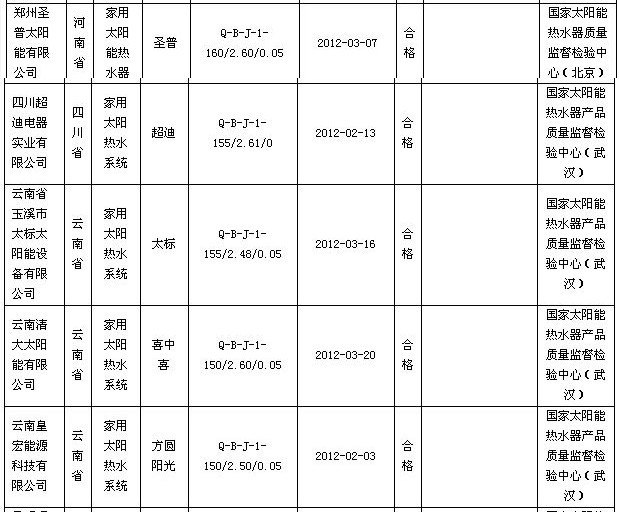 | 郑州圣普太阳能有限公司 | 河南省 | 家用太阳能热水器 | 圣普 | Q-B-J-1-160/2.60/0.05 | 2012-03-07 | 合格 | | 国家太阳能热水器质量监督检验中心（北京） |
|---|---|---|---|---|---|---|---|---|
| 四川超迪电器实业有限公司 | 四川省 | 家用太阳热水系统 | 超迪 | Q-B-J-1-155/2.61/0 | 2012-02-13 | 合格 | | 国家太阳能热水器产品质量监督检验中心（武汉） |
| 云南省玉溪市太标太阳能设备有限公司 | 云南省 | 家用太阳热水系统 | 太标 | Q-B-J-1-155/2.48/0.05 | 2012-03-16 | 合格 | | 国家太阳能热水器产品质量监督检验中心（武汉） |
| 云南清大太阳能有限公司 | 云南省 | 家用太阳热水系统 | 喜中喜 | Q-B-J-1-150/2.60/0.05 | 2012-03-20 | 合格 | | 国家太阳能热水器产品质量监督检验中心（武汉） |
| 云南皇宏能源科技有限公司 | 云南省 | 家用太阳热水系统 | 方圆阳光 | Q-B-J-1-150/2.50/0.05 | 2012-02-03 | 合格 | | 国家太阳能热水器产品质量监督检验中心（武汉） |